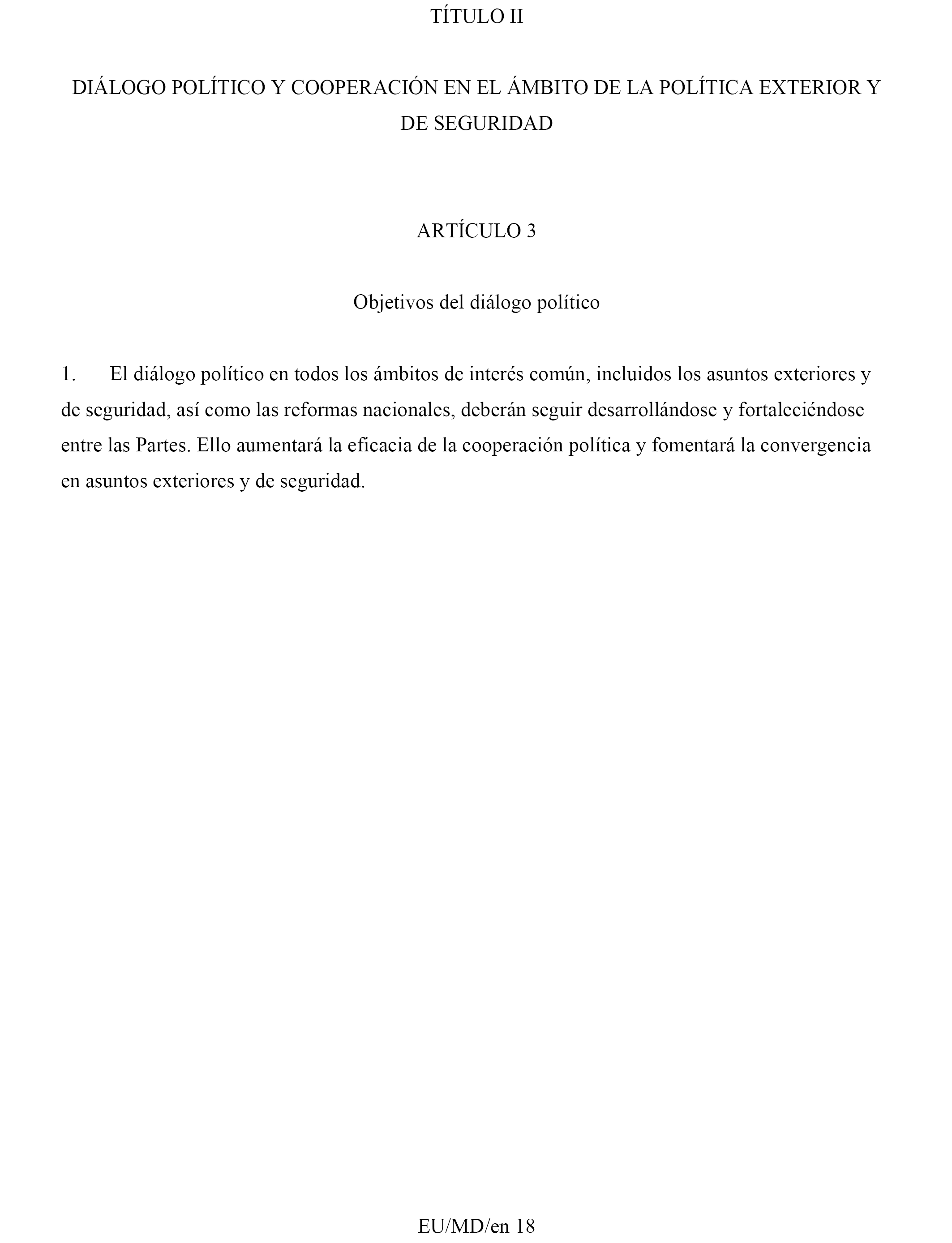 TÍTULO II

DIÁLOGO POLÍTICO Y COOPERACIÓN EN EL ÁMBITO DE LA POLÍTICA EXTERIOR Y DE SEGURIDAD

ARTÍCULO 3

Objetivos del diálogo político

1. El diálogo político en todos los ámbitos de interés común, incluidos los asuntos exteriores y de seguridad, así como las reformas nacionales, deberán seguir desarrollándose y fortaleciéndose entre las Partes. Ello aumentará la eficacia de la cooperación política y fomentará la convergencia en asuntos exteriores y de seguridad.

EU/MD/en 18